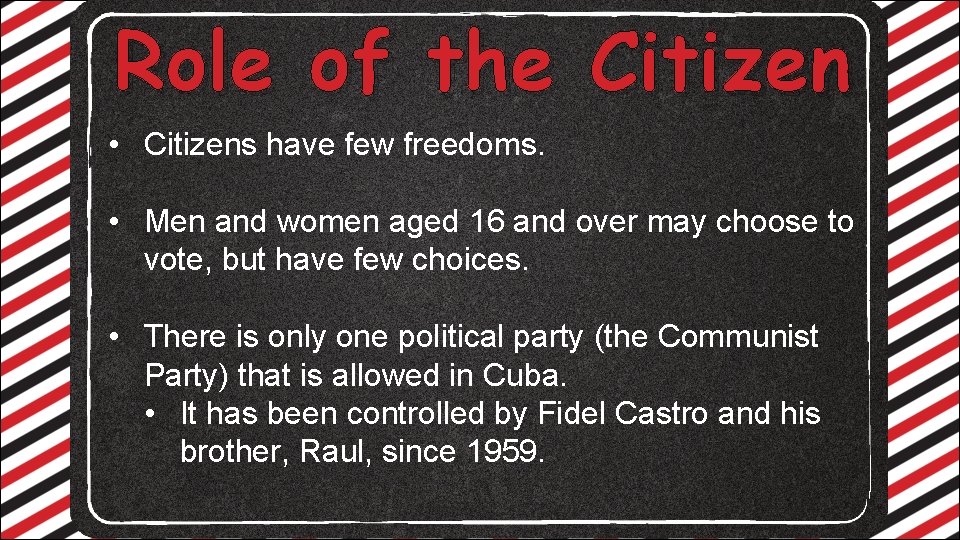 Role of the Citizen

• Citizens have few freedoms.

• Men and women aged 16 and over may choose to vote, but have few choices.

• There is only one political party (the Communist Party) that is allowed in Cuba.
  • It has been controlled by Fidel Castro and his brother, Raul, since 1959.